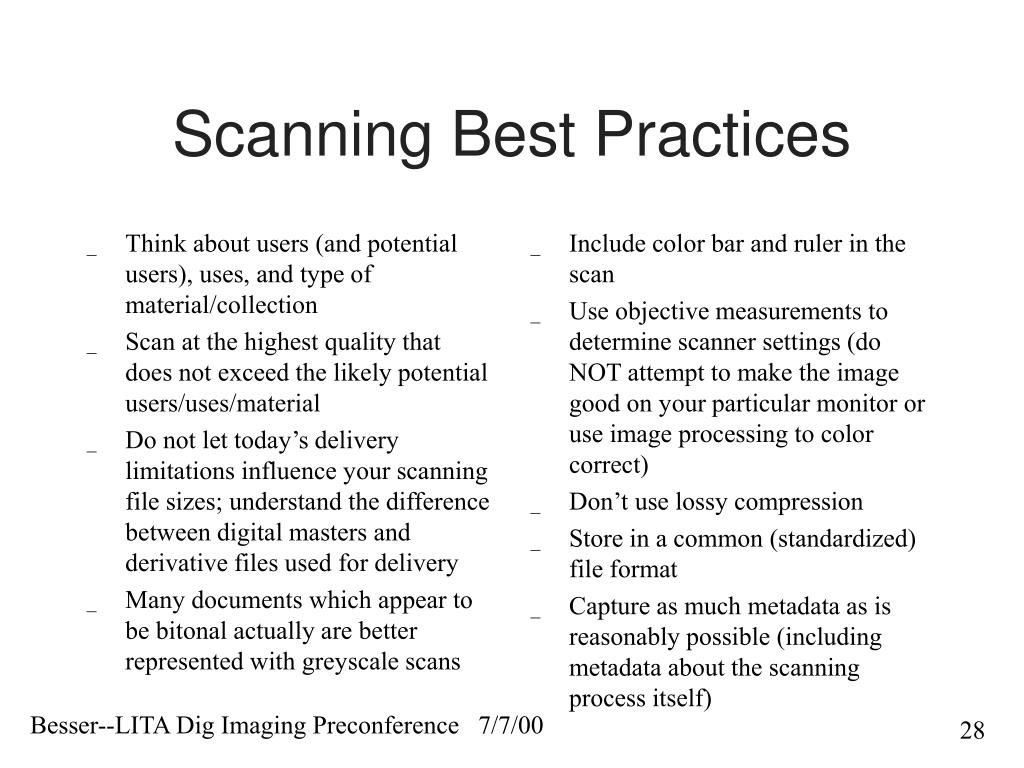 Scanning Best Practices

_ Think about users (and potential users), uses, and type of material/collection

_ Scan at the highest quality that does not exceed the likely potential users/uses/material

_ Do not let today’s delivery limitations influence your scanning file sizes; understand the difference between digital masters and derivative files used for delivery

_ Many documents which appear to be bitonal actually are better represented with greyscale scans

_ Include color bar and ruler in the scan

_ Use objective measurements to determine scanner settings (do NOT attempt to make the image good on your particular monitor or use image processing to color correct)

_ Don’t use lossy compression

_ Store in a common (standardized) file format

_ Capture as much metadata as is reasonably possible (including metadata about the scanning process itself)

Besser--LITA Dig Imaging Preconference 7/7/00

28